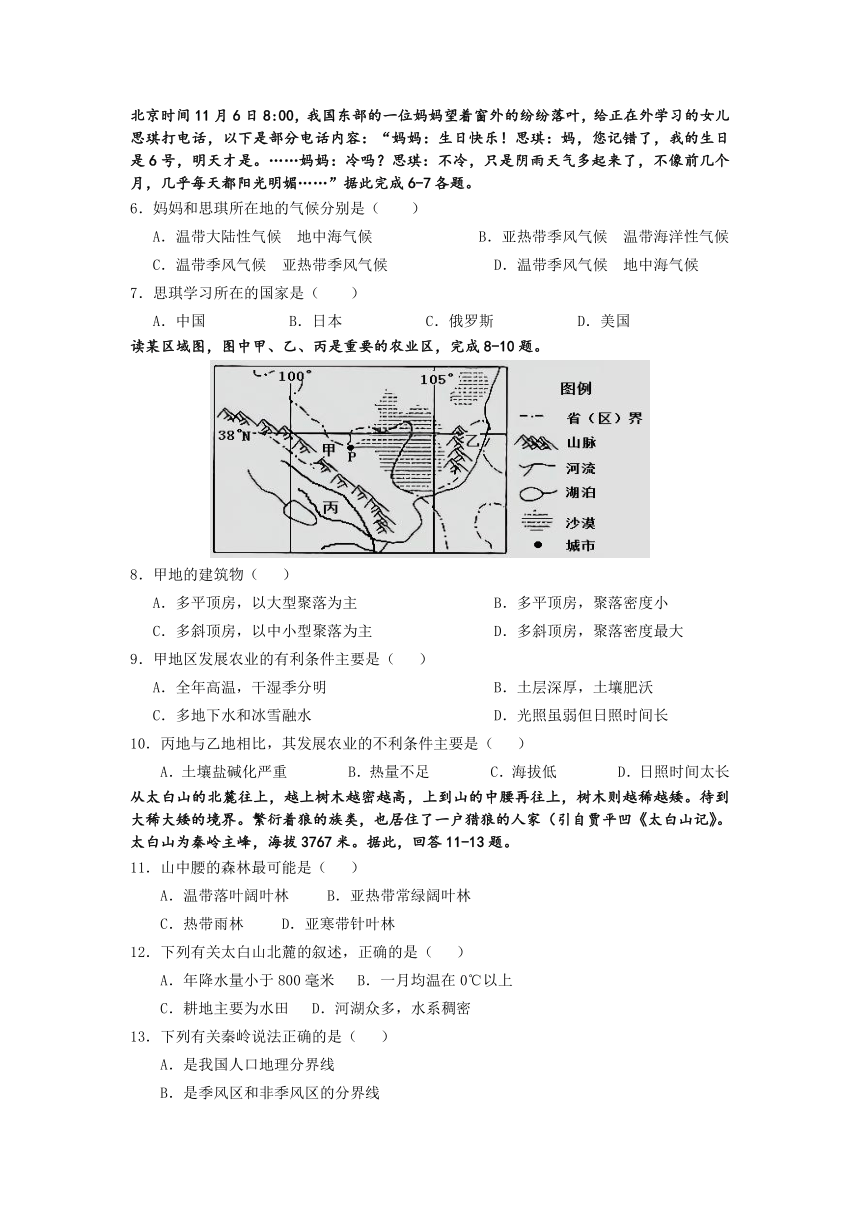 北京时间11月6日8:00，我国东部的一位妈妈望着窗外的纷纷落叶，给正在外学习的女儿思琪打电话，以下是部分电话内容：“妈妈：生日快乐！思琪：妈，您记错了，我的生日是6号，明天才是。……妈妈：冷吗？思琪：不冷，只是阴雨天气多起来了，不像前几个月，几乎每天都阳光明媚……”据此完成6-7各题。

6．妈妈和思琪所在地的气候分别是（　　）

A．温带大陆性气候　地中海气候　　B．亚热带季风气候　温带海洋性气候

C．温带季风气候　亚热带季风气候　　D．温带季风气候　地中海气候

7．思琪学习所在的国家是（　　）

A．中国　　B．日本　　C．俄罗斯　　D．美国

读某区域图，图中甲、乙、丙是重要的农业区，完成8-10题。

100°　105°　38°N　甲　P　乙　丙

图例　省（区）界　山脉　河流　湖泊　沙漠　城市

8．甲地的建筑物（　　）

A．多平顶房，以大型聚落为主　　B．多平顶房，聚落密度小

C．多斜顶房，以中小型聚落为主　　D．多斜顶房，聚落密度最大

9．甲地区发展农业的有利条件主要是（　　）

A．全年高温，干湿季分明　　B．土层深厚，土壤肥沃

C．多地下水和冰雪融水　　D．光照虽弱但日照时间长

10．丙地与乙地相比，其发展农业的不利条件主要是（　　）

A．土壤盐碱化严重　　B．热量不足　　C．海拔低　　D．日照时间太长

从太白山的北麓往上，越上树木越密越高，上到山的中腰再往上，树木则越稀越矮。待到大稀大矮的境界。繁衍着狼的族类，也居住了一户猎狼的人家（引自贾平凹《太白山记》。太白山为秦岭主峰，海拔3767米。据此，回答11-13题。

11．山中腰的森林最可能是（　　）

A．温带落叶阔叶林　　B．亚热带常绿阔叶林

C．热带雨林　　D．亚寒带针叶林

12．下列有关太白山北麓的叙述，正确的是（　　）

A．年降水量小于800毫米　B．一月均温在0℃以上

C．耕地主要为水田　D．河湖众多，水系稠密

13．下列有关秦岭说法正确的是（　　）

A．是我国人口地理分界线

B．是季风区和非季风区的分界线